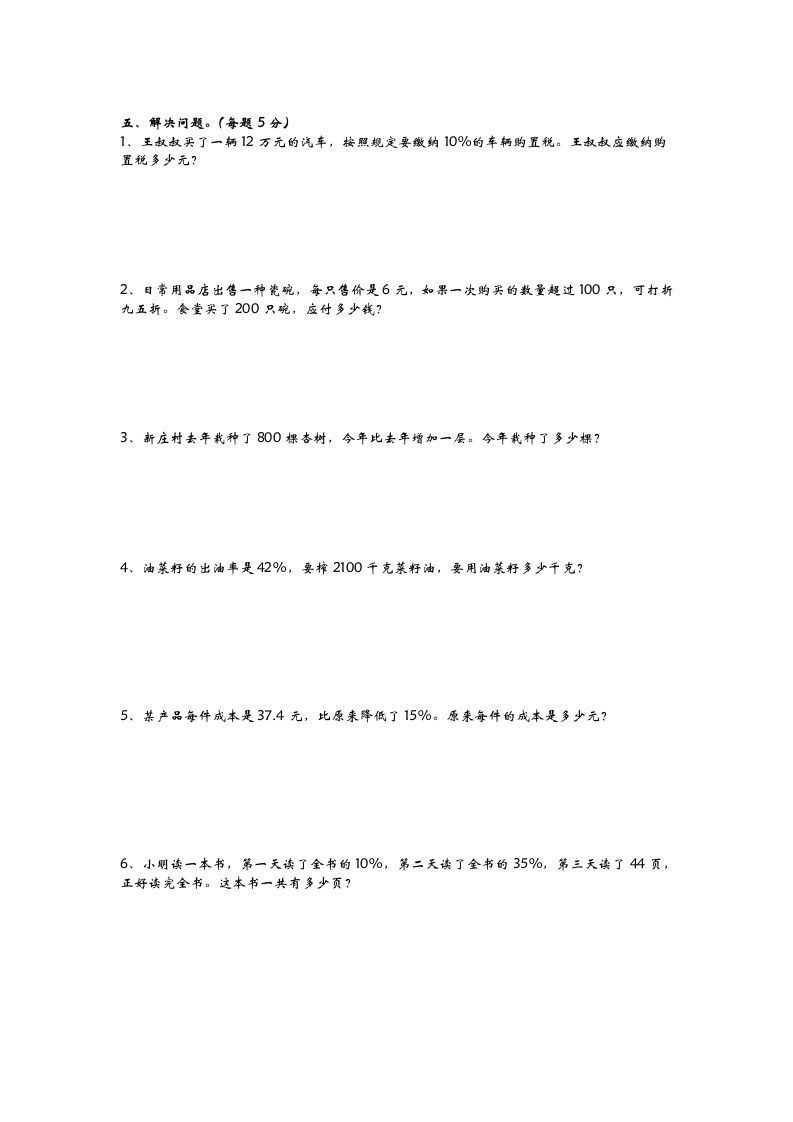 五、解决问题。(每题 5 分)
1、王叔叔买了一辆 12 万元的汽车，按照规定要缴纳 10%的车辆购置税。王叔叔应缴纳购置税多少元?

2、日常用品店出售一种瓷碗，每只售价是 6 元，如果一次购买的数量超过 100 只，可打折九五折。食堂买了 200 只碗，应付多少钱?

3、新庄村去年栽种了 800 棵杏树，今年比去年增加一层。今年栽种了多少棵?

4、油菜籽的出油率是 42%，要榨 2100 千克菜籽油，要用油菜籽多少千克?

5、某产品每件成本是 37.4 元，比原来降低了 15%。原来每件的成本是多少元?

6、小明读一本书，第一天读了全书的 10%，第二天读了全书的 35%，第三天读了 44 页，正好读完全书。这本书一共有多少页?